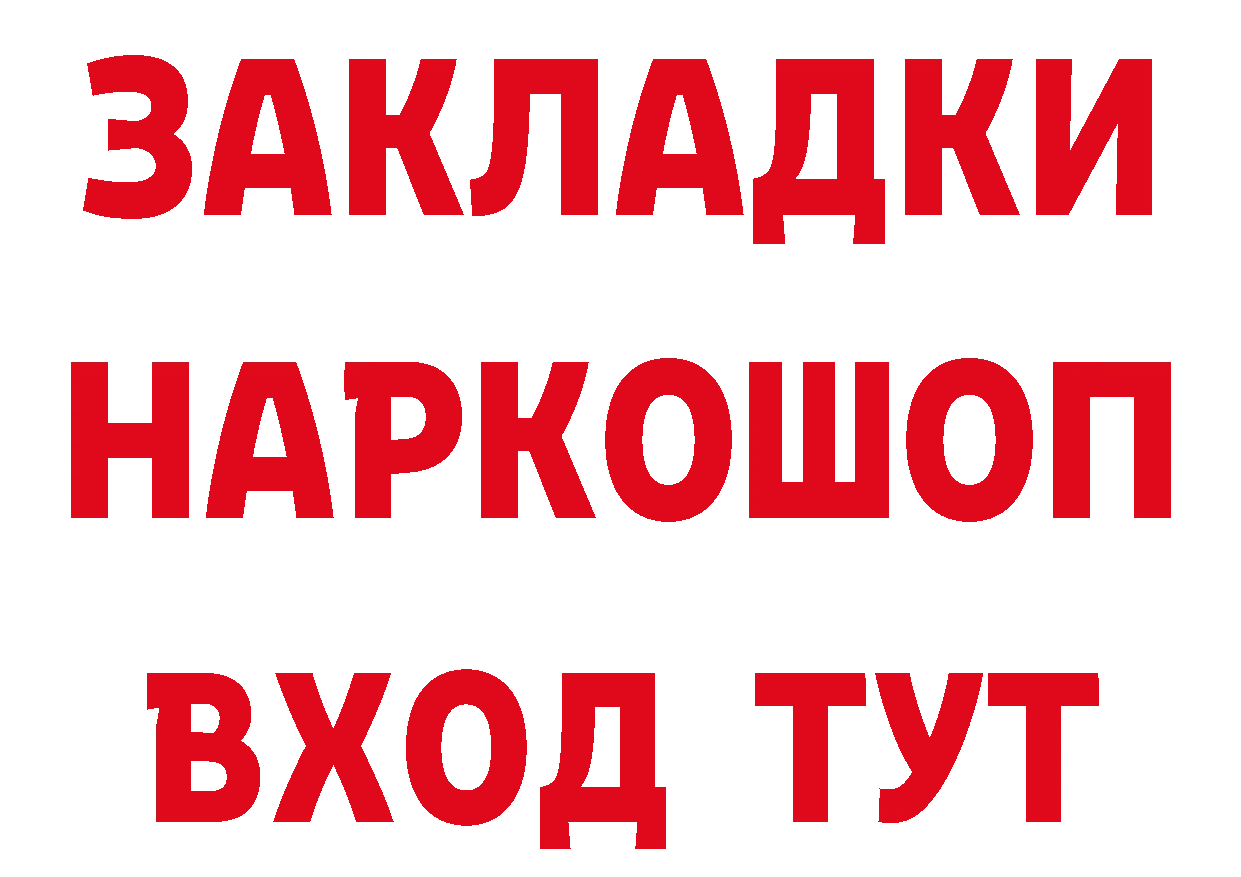 ЗАКЛАДКИ
НАРКОШОП
ВХОД ТУТ